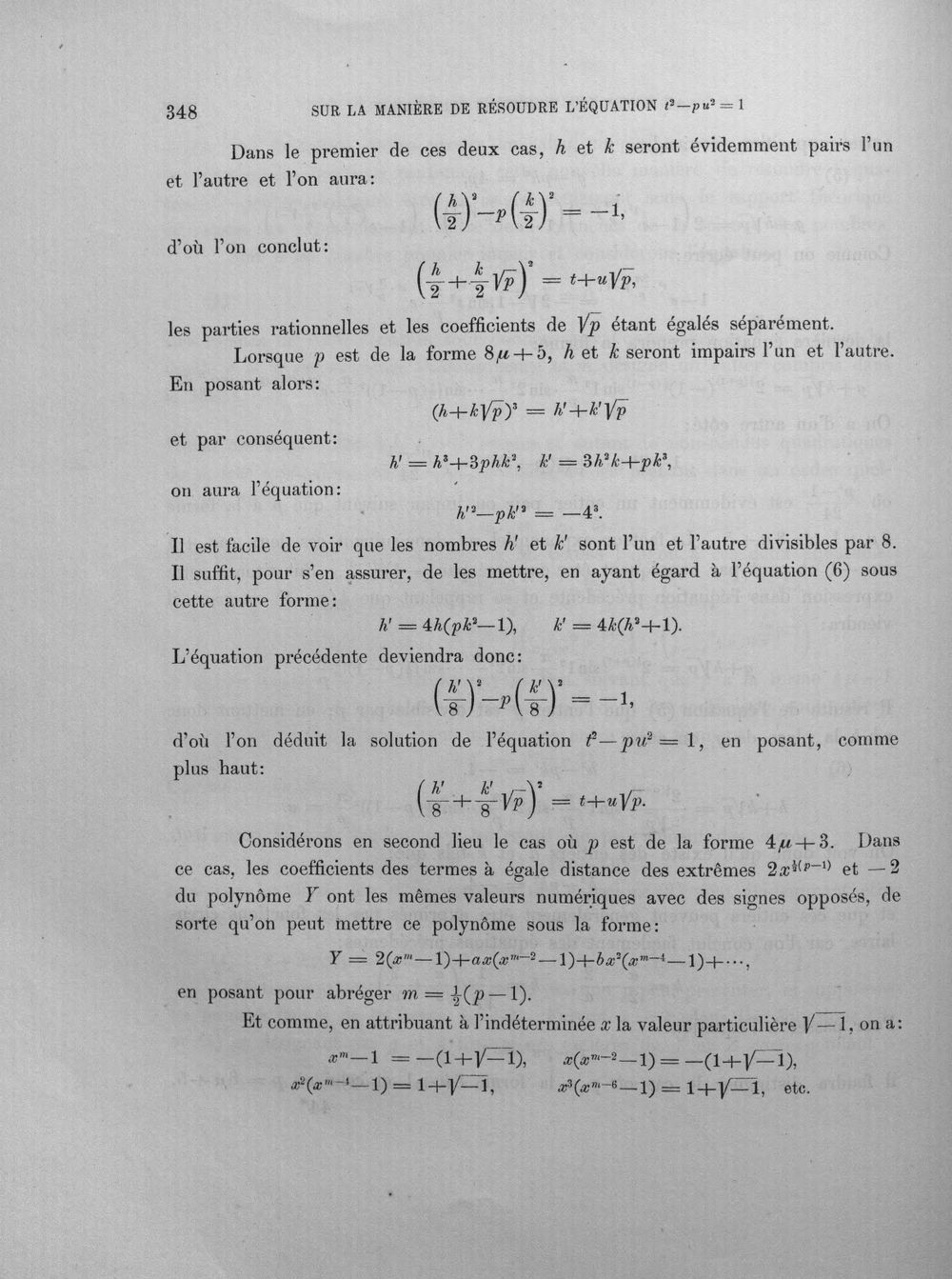 348 SUR LA MANIÈRE DE RÉSOUDRE L'ÉQUATION $t^2-pu^2=1$

Dans le premier de ces deux cas, $h$ et $k$ seront évidemment pairs l'un et l'autre et l'on aura:

$\left(\frac{h}{2}\right)^2-p\left(\frac{k}{2}\right)^2=-1,$

d'où l'on conclut:

$\left(\frac{h}{2}+\frac{k}{2}\sqrt{p}\right)^2=t+u\sqrt{p},$

les parties rationnelles et les coefficients de $\sqrt{p}$ étant égalés séparément.

Lorsque $p$ est de la forme $8\mu+5$, $h$ et $k$ seront impairs l'un et l'autre. En posant alors:

$(h+k\sqrt{p})^3=h'+k'\sqrt{p}$

et par conséquent:

$h'=h^3+3phk^2, \quad k'=3h^2k+pk^3,$

on aura l'équation:

$h'^2-pk'^2=-4^3.$

Il est facile de voir que les nombres $h'$ et $k'$ sont l'un et l'autre divisibles par 8. Il suffit, pour s'en assurer, de les mettre, en ayant égard à l'équation (6) sous cette autre forme:

$h'=4h(pk^2-1), \quad k'=4k(h^2+1).$

L'équation précédente deviendra donc:

$\left(\frac{h'}{8}\right)^2-p\left(\frac{k'}{8}\right)^2=-1,$

d'où l'on déduit la solution de l'équation $t^2-pu^2=1$, en posant, comme plus haut:

$\left(\frac{h'}{8}+\frac{k'}{8}\sqrt{p}\right)^2=t+u\sqrt{p}.$

Considérons en second lieu le cas où $p$ est de la forme $4\mu+3$. Dans ce cas, les coefficients des termes à égale distance des extrêmes $2x^{\frac{1}{2}(p-1)}$ et $-2$ du polynôme $Y$ ont les mêmes valeurs numériques avec des signes opposés, de sorte qu'on peut mettre ce polynôme sous la forme:

$Y=2(x^m-1)+ax(x^{m-2}-1)+bx^2(x^{m-4}-1)+\cdots,$

en posant pour abréger $m=\frac{1}{2}(p-1)$.

Et comme, en attribuant à l'indéterminée $x$ la valeur particulière $\sqrt{-1}$, on a:

$x^m-1=-(1+\sqrt{-1}), \quad x(x^{m-2}-1)=-(1+\sqrt{-1}),$
$x^2(x^{m-4}-1)=1+\sqrt{-1}, \quad x^3(x^{m-6}-1)=1+\sqrt{-1},$ etc.